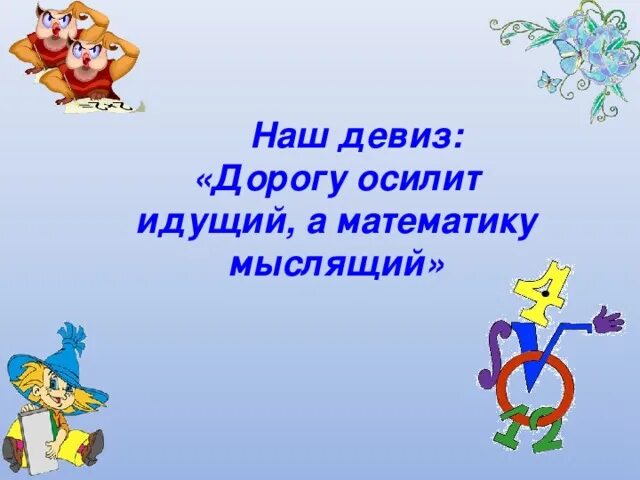 Наш девиз:
«Дорогу осилит идущий, а математику мыслящий»